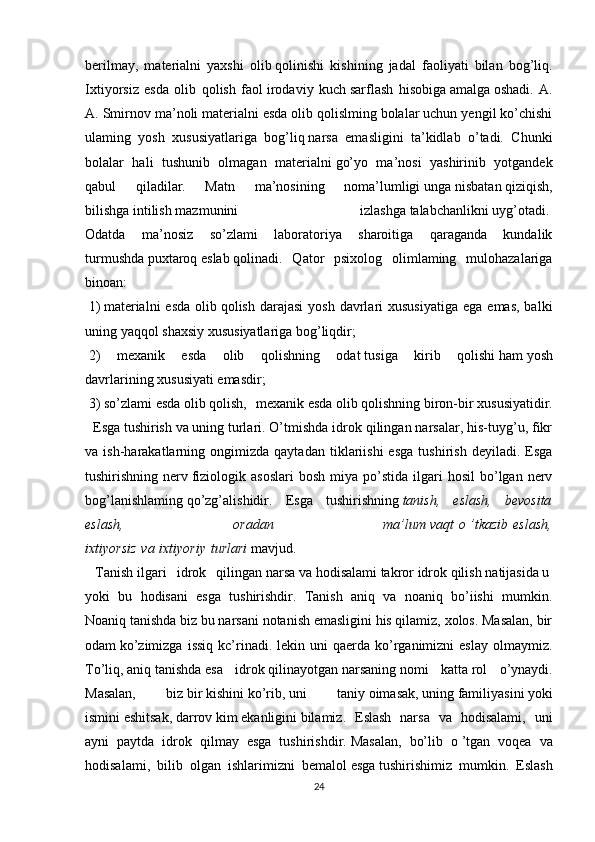 berilmay, materialni yaxshi olib qolinishi kishining jadal faoliyati bilan bog’liq. Ixtiyorsiz esda olib qolish faol irodaviy kuch sarflash hisobiga amalga oshadi. A. A. Smirnov ma’noli materialni esda olib qolislming bolalar uchun yengil ko’chishi ulaming yosh xususiyatlariga bog’liq narsa emasligini ta’kidlab o’tadi. Chunki bolalar hali tushunib olmagan materialni go’yo ma’nosi yashirinib yotgandek qabul qiladilar. Matn ma’nosining noma’lumligi unga nisbatan qiziqish, bilishga intilish mazmunini izlashga talabchanlikni uyg’otadi.

Odatda ma’nosiz so’zlami laboratoriya sharoitiga qaraganda kundalik turmushda puxtaroq eslab qolinadi. Qator psixolog olimlaming mulohazalariga binoan:

1) materialni esda olib qolish darajasi yosh davrlari xususiyatiga ega emas, balki uning yaqqol shaxsiy xususiyatlariga bog’liqdir;

2) mexanik esda olib qolishning odat tusiga kirib qolishi ham yosh davrlarining xususiyati emasdir;

3) so’zlami esda olib qolish, mexanik esda olib qolishning biron-bir xususiyatidir.

Esga tushirish va uning turlari. O’tmishda idrok qilingan narsalar, his-tuyg’u, fikr va ish-harakatlarning ongimizda qaytadan tiklariishi esga tushirish deyiladi. Esga tushirishning nerv fiziologik asoslari bosh miya po’stida ilgari hosil bo’lgan nerv bog’lanishlaming qo’zg’alishidir. Esga tushirishning tanish, eslash, bevosita eslash, oradan ma’lum vaqt o ‘tkazib eslash, ixtiyorsiz va ixtiyoriy turlari mavjud.

Tanish ilgari idrok qilingan narsa va hodisalami takror idrok qilish natijasida u yoki bu hodisani esga tushirishdir. Tanish aniq va noaniq bo’iishi mumkin. Noaniq tanishda biz bu narsani notanish emasligini his qilamiz, xolos. Masalan, bir odam ko’zimizga issiq kc’rinadi. lekin uni qaerda ko’rganimizni eslay olmaymiz. To’liq, aniq tanishda esa idrok qilinayotgan narsaning nomi katta rol o’ynaydi. Masalan, biz bir kishini ko’rib, uni taniy oimasak, uning familiyasini yoki ismini eshitsak, darrov kim ekanligini bilamiz. Eslash narsa va hodisalami, uni ayni paytda idrok qilmay esga tushirishdir. Masalan, bo’lib o ’tgan voqea va hodisalami, bilib olgan ishlarimizni bemalol esga tushirishimiz mumkin. Eslash

24